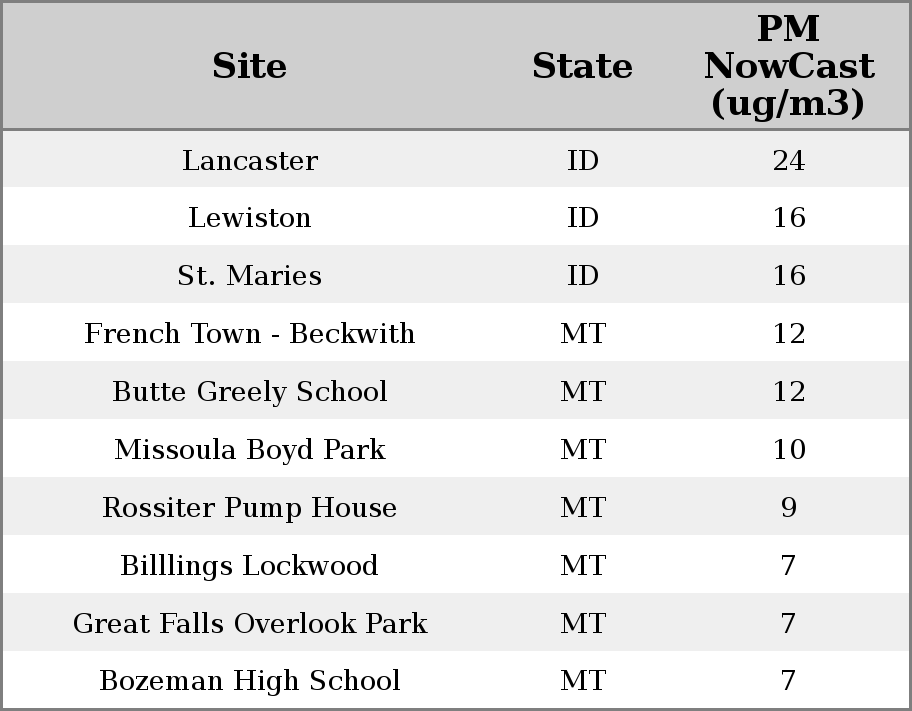 | Site | State | PM NowCast (ug/m3) |
|---|---|---|
| Lancaster | ID | 24 |
| Lewiston | ID | 16 |
| St. Maries | ID | 16 |
| French Town - Beckwith | MT | 12 |
| Butte Greely School | MT | 12 |
| Missoula Boyd Park | MT | 10 |
| Rossiter Pump House | MT | 9 |
| Billlings Lockwood | MT | 7 |
| Great Falls Overlook Park | MT | 7 |
| Bozeman High School | MT | 7 |